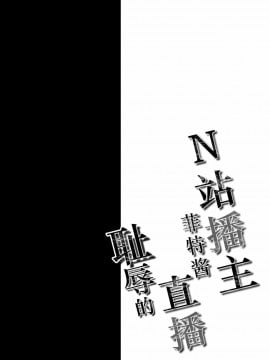 N站播主
菲特醬
恥辱的直播